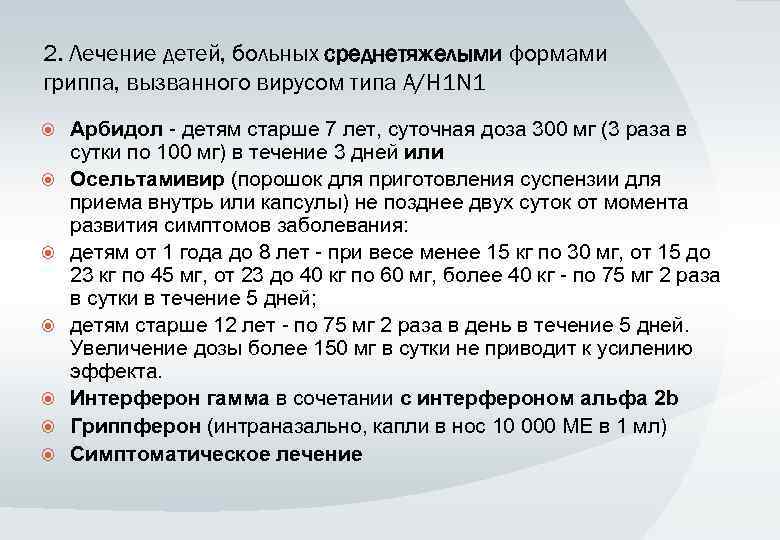 2. Лечение детей, больных среднетяжелыми формами гриппа, вызванного вирусом типа A/H1N1

Арбидол - детям старше 7 лет, суточная доза 300 мг (3 раза в сутки по 100 мг) в течение 3 дней или

Осельтамивир (порошок для приготовления суспензии для приема внутрь или капсулы) не позднее двух суток от момента развития симптомов заболевания:

детям от 1 года до 8 лет - при весе менее 15 кг по 30 мг, от 15 до 23 кг по 45 мг, от 23 до 40 кг по 60 мг, более 40 кг - по 75 мг 2 раза в сутки в течение 5 дней;

детям старше 12 лет - по 75 мг 2 раза в день в течение 5 дней. Увеличение дозы более 150 мг в сутки не приводит к усилению эффекта.

Интерферон гамма в сочетании с интерфероном альфа 2b

Гриппферон (интраназально, капли в нос 10 000 МЕ в 1 мл)

Симптоматическое лечение